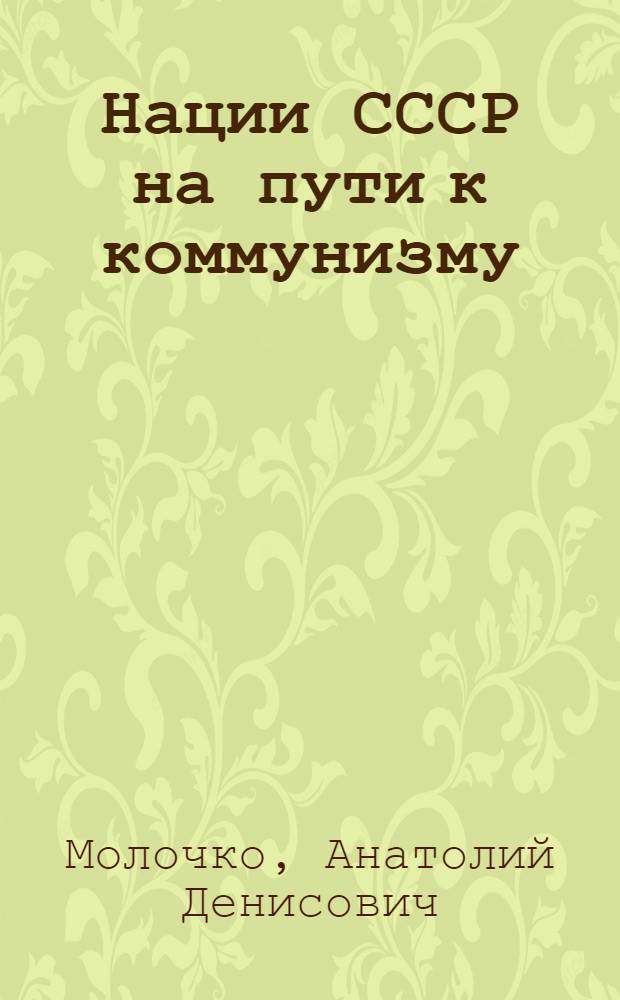 Нации СССР на пути к коммунизму

Молочко, Анатолий Денисович